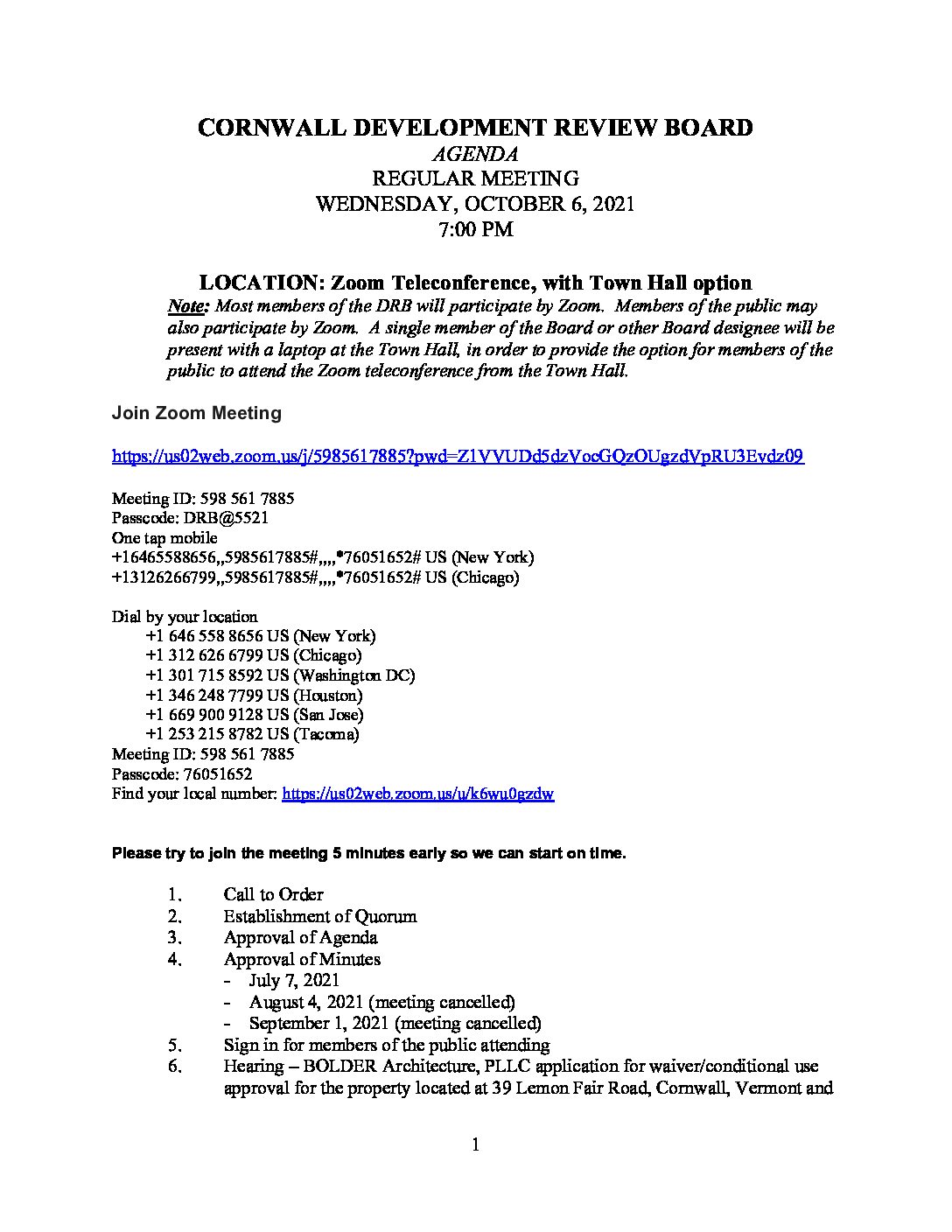 CORNWALL DEVELOPMENT REVIEW BOARD
AGENDA
REGULAR MEETING
WEDNESDAY, OCTOBER 6, 2021
7:00 PM

LOCATION: Zoom Teleconference, with Town Hall option
Note: Most members of the DRB will participate by Zoom. Members of the public may also participate by Zoom. A single member of the Board or other Board designee will be present with a laptop at the Town Hall, in order to provide the option for members of the public to attend the Zoom teleconference from the Town Hall.

Join Zoom Meeting

https://us02web.zoom.us/j/5985617885?pwd=Z1VVUDd5dzVocGQzOUgzdVpRU3Evdz09

Meeting ID: 598 561 7885
Passcode: DRB@5521
One tap mobile
+16465588656,,5985617885#,,,,*76051652# US (New York)
+13126266799,,5985617885#,,,,*76051652# US (Chicago)

Dial by your location
+1 646 558 8656 US (New York)
+1 312 626 6799 US (Chicago)
+1 301 715 8592 US (Washington DC)
+1 346 248 7799 US (Houston)
+1 669 900 9128 US (San Jose)
+1 253 215 8782 US (Tacoma)
Meeting ID: 598 561 7885
Passcode: 76051652
Find your local number: https://us02web.zoom.us/u/k6wu0gzdw

Please try to join the meeting 5 minutes early so we can start on time.

1. Call to Order
2. Establishment of Quorum
3. Approval of Agenda
4. Approval of Minutes
- July 7, 2021
- August 4, 2021 (meeting cancelled)
- September 1, 2021 (meeting cancelled)
5. Sign in for members of the public attending
6. Hearing – BOLDER Architecture, PLLC application for waiver/conditional use approval for the property located at 39 Lemon Fair Road, Cornwall, Vermont and

1